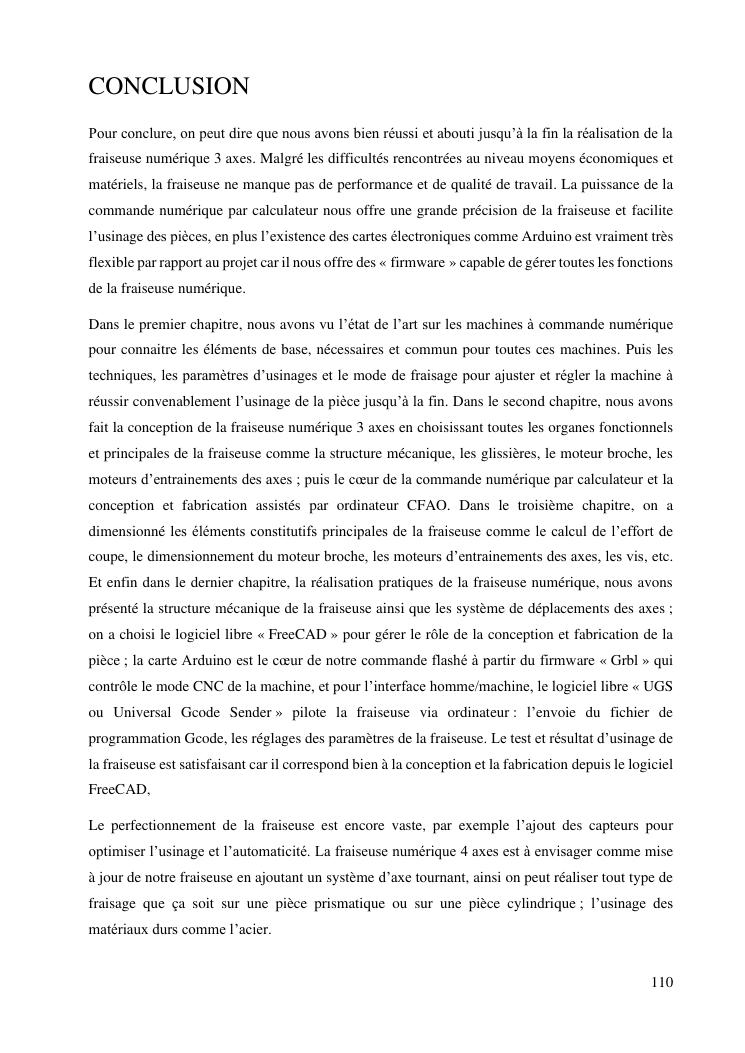 CONCLUSION

Pour conclure, on peut dire que nous avons bien réussi et abouti jusqu'à la fin la réalisation de la fraiseuse numérique 3 axes. Malgré les difficultés rencontrées au niveau moyens économiques et matériels, la fraiseuse ne manque pas de performance et de qualité de travail. La puissance de la commande numérique par calculateur nous offre une grande précision de la fraiseuse et facilite l'usinage des pièces, en plus l'existence des cartes électroniques comme Arduino est vraiment très flexible par rapport au projet car il nous offre des « firmware » capable de gérer toutes les fonctions de la fraiseuse numérique.

Dans le premier chapitre, nous avons vu l'état de l'art sur les machines à commande numérique pour connaitre les éléments de base, nécessaires et commun pour toutes ces machines. Puis les techniques, les paramètres d'usinages et le mode de fraisage pour ajuster et régler la machine à réussir convenablement l'usinage de la pièce jusqu'à la fin. Dans le second chapitre, nous avons fait la conception de la fraiseuse numérique 3 axes en choisissant toutes les organes fonctionnels et principales de la fraiseuse comme la structure mécanique, les glissières, le moteur broche, les moteurs d'entrainements des axes ; puis le cœur de la commande numérique par calculateur et la conception et fabrication assistés par ordinateur CFAO. Dans le troisième chapitre, on a dimensionné les éléments constitutifs principales de la fraiseuse comme le calcul de l'effort de coupe, le dimensionnement du moteur broche, les moteurs d'entrainements des axes, les vis, etc. Et enfin dans le dernier chapitre, la réalisation pratiques de la fraiseuse numérique, nous avons présenté la structure mécanique de la fraiseuse ainsi que les système de déplacements des axes ; on a choisi le logiciel libre « FreeCAD » pour gérer le rôle de la conception et fabrication de la pièce ; la carte Arduino est le cœur de notre commande flashé à partir du firmware « Grbl » qui contrôle le mode CNC de la machine, et pour l'interface homme/machine, le logiciel libre « UGS ou Universal Gcode Sender » pilote la fraiseuse via ordinateur : l'envoie du fichier de programmation Gcode, les réglages des paramètres de la fraiseuse. Le test et résultat d'usinage de la fraiseuse est satisfaisant car il correspond bien à la conception et la fabrication depuis le logiciel FreeCAD,

Le perfectionnement de la fraiseuse est encore vaste, par exemple l'ajout des capteurs pour optimiser l'usinage et l'automaticité. La fraiseuse numérique 4 axes est à envisager comme mise à jour de notre fraiseuse en ajoutant un système d'axe tournant, ainsi on peut réaliser tout type de fraisage que ça soit sur une pièce prismatique ou sur une pièce cylindrique ; l'usinage des matériaux durs comme l'acier.

110